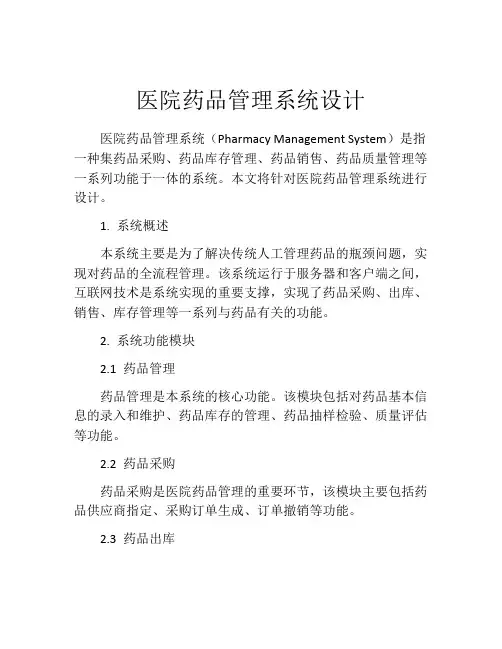 医院药品管理系统设计

医院药品管理系统（Pharmacy Management System）是指一种集药品采购、药品库存管理、药品销售、药品质量管理等一系列功能于一体的系统。本文将针对医院药品管理系统进行设计。

1. 系统概述

本系统主要是为了解决传统人工管理药品的瓶颈问题，实现对药品的全流程管理。该系统运行于服务器和客户端之间，互联网技术是系统实现的重要支撑，实现了药品采购、出库、销售、库存管理等一系列与药品有关的功能。

2. 系统功能模块

2.1 药品管理

药品管理是本系统的核心功能。该模块包括对药品基本信息的录入和维护、药品库存的管理、药品抽样检验、质量评估等功能。

2.2 药品采购

药品采购是医院药品管理的重要环节，该模块主要包括药品供应商指定、采购订单生成、订单撤销等功能。

2.3 药品出库